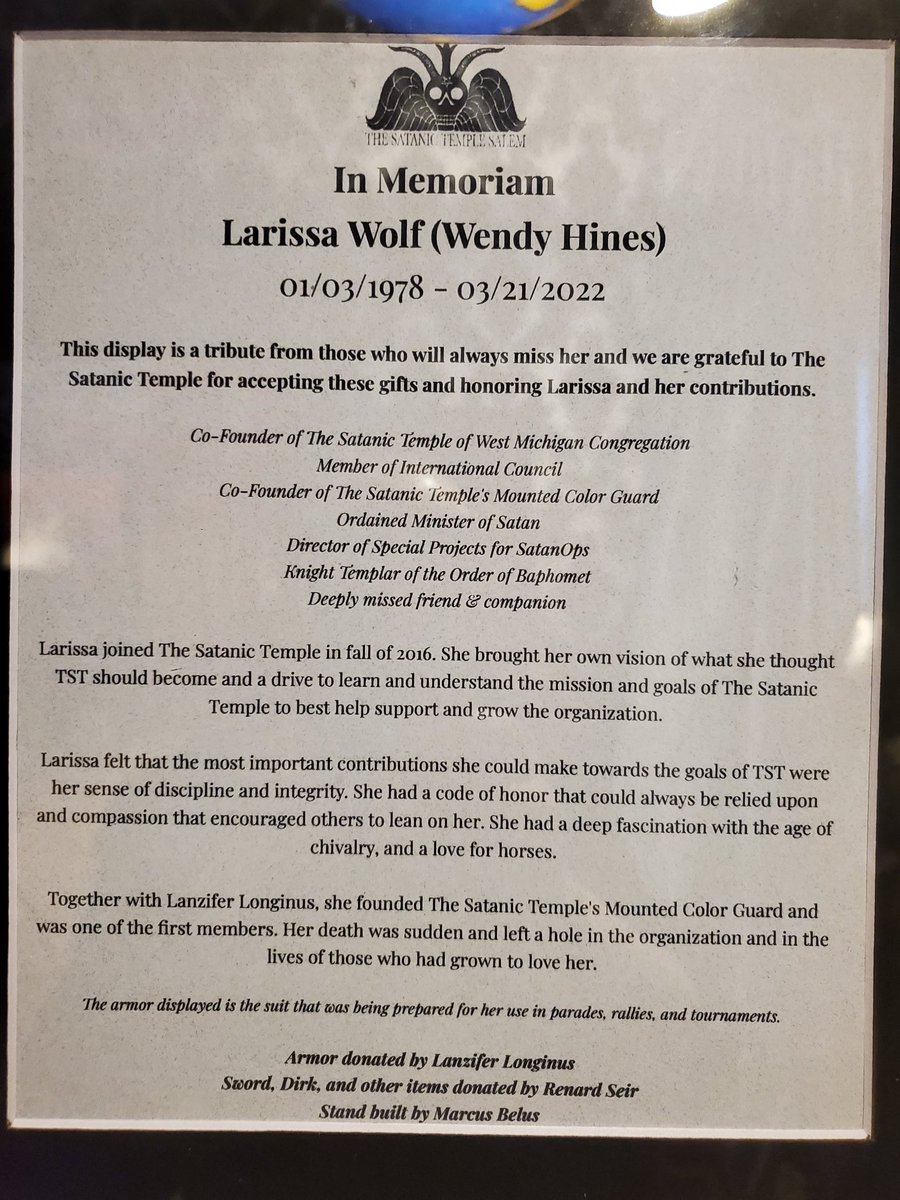 THE SATANIC TEMPLE SALEM

In Memoriam

Larissa Wolf (Wendy Hines)

01/03/1978 - 03/21/2022

This display is a tribute from those who will always miss her and we are grateful to The Satanic Temple for accepting these gifts and honoring Larissa and her contributions.

Co-Founder of The Satanic Temple of West Michigan Congregation
Member of International Council
Co-Founder of The Satanic Temple's Mounted Color Guard
Ordained Minister of Satan
Director of Special Projects for SatanOps
Knight Templar of the Order of Baphomet
Deeply missed friend & companion

Larissa joined The Satanic Temple in fall of 2016. She brought her own vision of what she thought TST should become and a drive to learn and understand the mission and goals of The Satanic Temple to best help support and grow the organization.

Larissa felt that the most important contributions she could make towards the goals of TST were her sense of discipline and integrity. She had a code of honor that could always be relied upon and compassion that encouraged others to lean on her. She had a deep fascination with the age of chivalry, and a love for horses.

Together with Lanzifer Longinus, she founded The Satanic Temple's Mounted Color Guard and was one of the first members. Her death was sudden and left a hole in the organization and in the lives of those who had grown to love her.

The armor displayed is the suit that was being prepared for her use in parades, rallies, and tournaments.

Armor donated by Lanzifer Longinus
Sword, Dirk, and other items donated by Renard Seir
Stand built by Marcus Belus